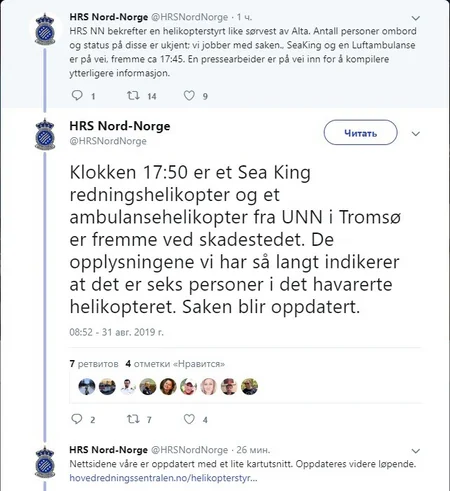 HRS Nord-Norge @HRSNordNorge · 1 ч.
HRS NN bekrefter en helikopterstyrt like sørvest av Alta. Antall personer ombord og status på disse er ukjent; vi jobber med saken.. SeaKing og en Luftambulanse er på vei, fremme ca 17:45. En pressearbeider er på vei inn for å kompilere ytterligere informasjon.

1 14 9

HRS Nord-Norge
@HRSNordNorge

Читать

Klokken 17:50 er et Sea King redningshelikopter og et ambulansehelikopter fra UNN i Tromsø er fremme ved skadestedet. De opplysningene vi har så langt indikerer at det er seks personer i det havarerte helikopteret. Saken blir oppdatert.

08:52 - 31 авг. 2019 г.

7 ретвитов 4 отметки «Нравится»

2 7 4

HRS Nord-Norge @HRSNordNorge · 26 мин.
Nettsidene våre er oppdatert med et lite kartutsnitt. Oppdateres videre løpende.
hovedredningssentralen.no/helikopterstyr...